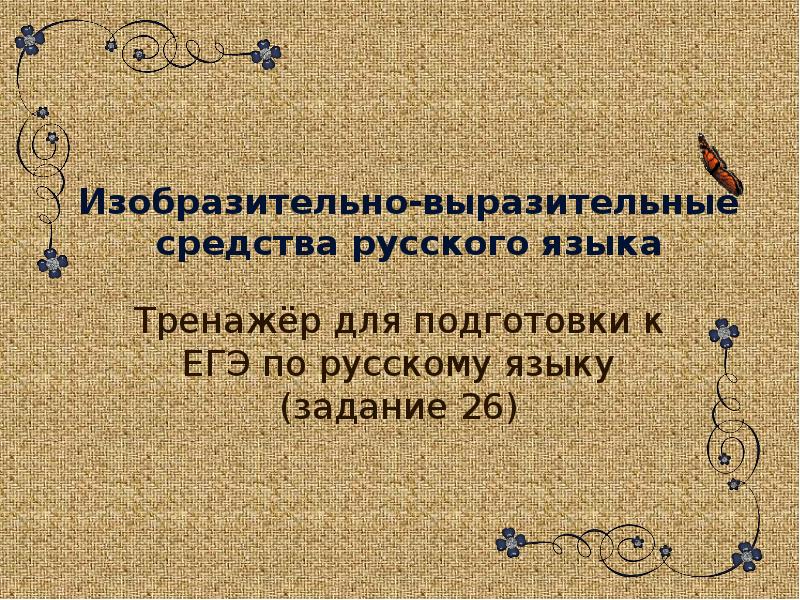 Изобразительно-выразительные средства русского языка

Тренажёр для подготовки к ЕГЭ по русскому языку (задание 26)